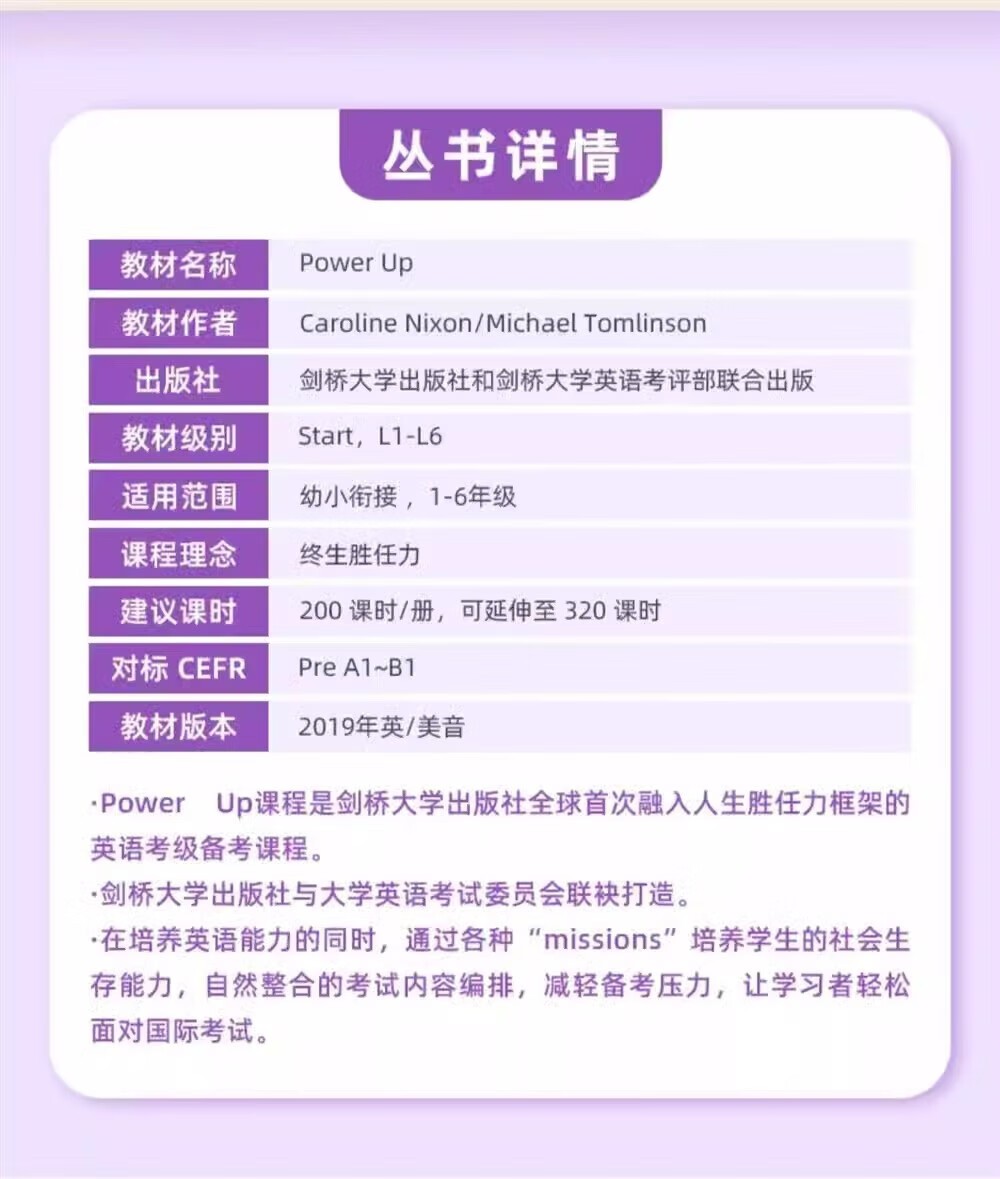 丛书详情

教材名称 Power Up
教材作者 Caroline Nixon/Michael Tomlinson
出版社 剑桥大学出版社和剑桥大学英语考评部联合出版
教材级别 Start，L1-L6
适用范围 幼小衔接，1-6年级
课程理念 终生胜任力
建议课时 200课时/册，可延伸至320课时
对标CEFR Pre A1~B1
教材版本 2019年英/美音

·Power Up课程是剑桥大学出版社全球首次融入人生胜任力框架的英语考级备考课程。

·剑桥大学出版社与大学英语考试委员会联袂打造。

·在培养英语能力的同时，通过各种“missions”培养学生的社会生存能力，自然整合的考试内容编排，减轻备考压力，让学习者轻松面对国际考试。